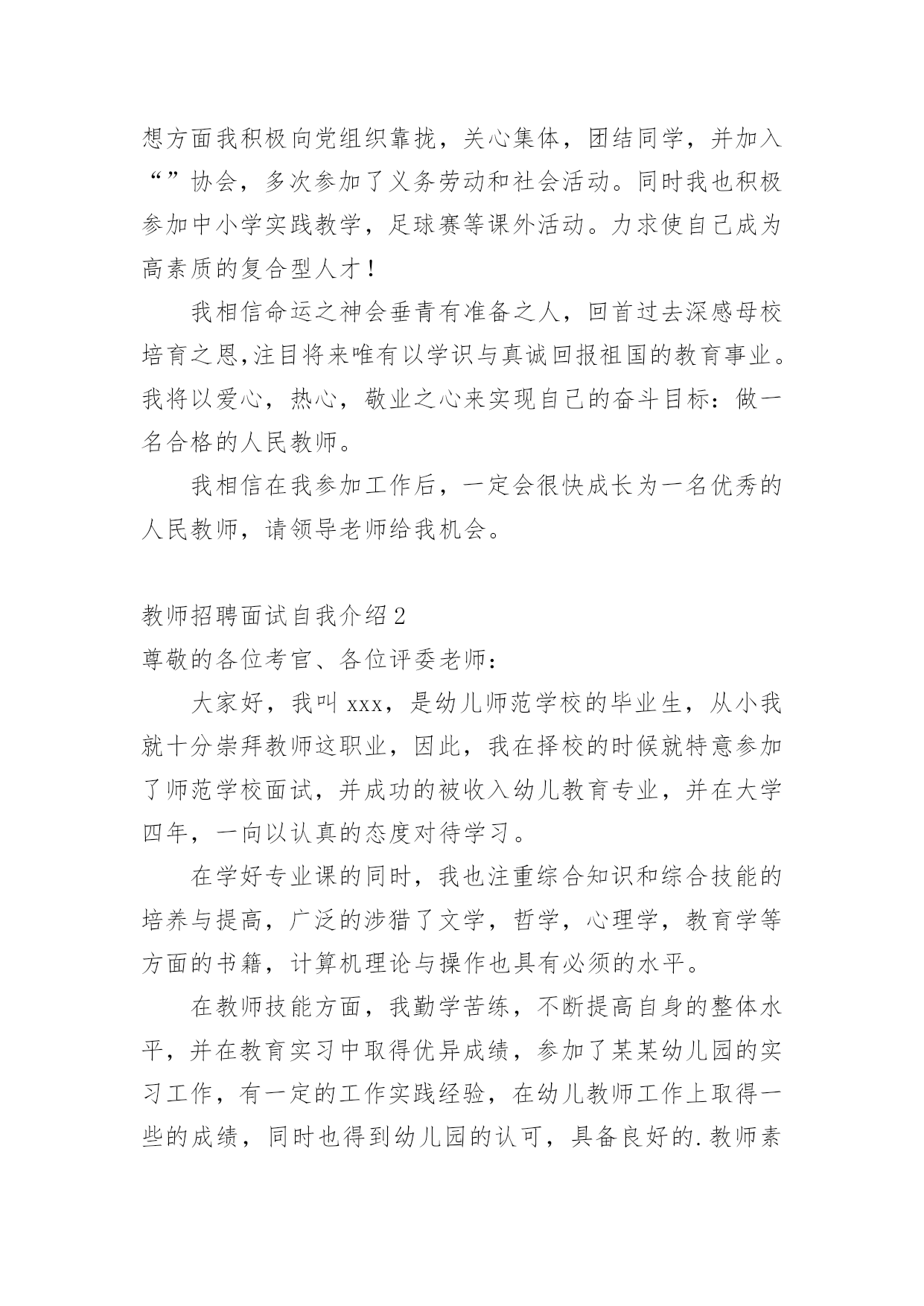 想方面我积极向党组织靠拢，关心集体，团结同学，并加入“”协会，多次参加了义务劳动和社会活动。同时我也积极参加中小学实践教学，足球赛等课外活动。力求使自己成为高素质的复合型人才！

我相信命运之神会垂青有准备之人，回首过去深感母校培育之恩,注目将来唯有以学识与真诚回报祖国的教育事业。我将以爱心，热心，敬业之心来实现自己的奋斗目标：做一名合格的人民教师。

我相信在我参加工作后，一定会很快成长为一名优秀的人民教师，请领导老师给我机会。

教师招聘面试自我介绍2

尊敬的各位考官、各位评委老师：

大家好，我叫xxx，是幼儿师范学校的毕业生，从小我就十分崇拜教师这职业，因此，我在择校的时候就特意参加了师范学校面试，并成功的被收入幼儿教育专业，并在大学四年，一向以认真的态度对待学习。

在学好专业课的同时，我也注重综合知识和综合技能的培养与提高，广泛的涉猎了文学，哲学，心理学，教育学等方面的书籍，计算机理论与操作也具有必须的水平。

在教师技能方面，我勤学苦练，不断提高自身的整体水平，并在教育实习中取得优异成绩，参加了某某幼儿园的实习工作，有一定的工作实践经验，在幼儿教师工作上取得一些的成绩，同时也得到幼儿园的认可，具备良好的.教师素